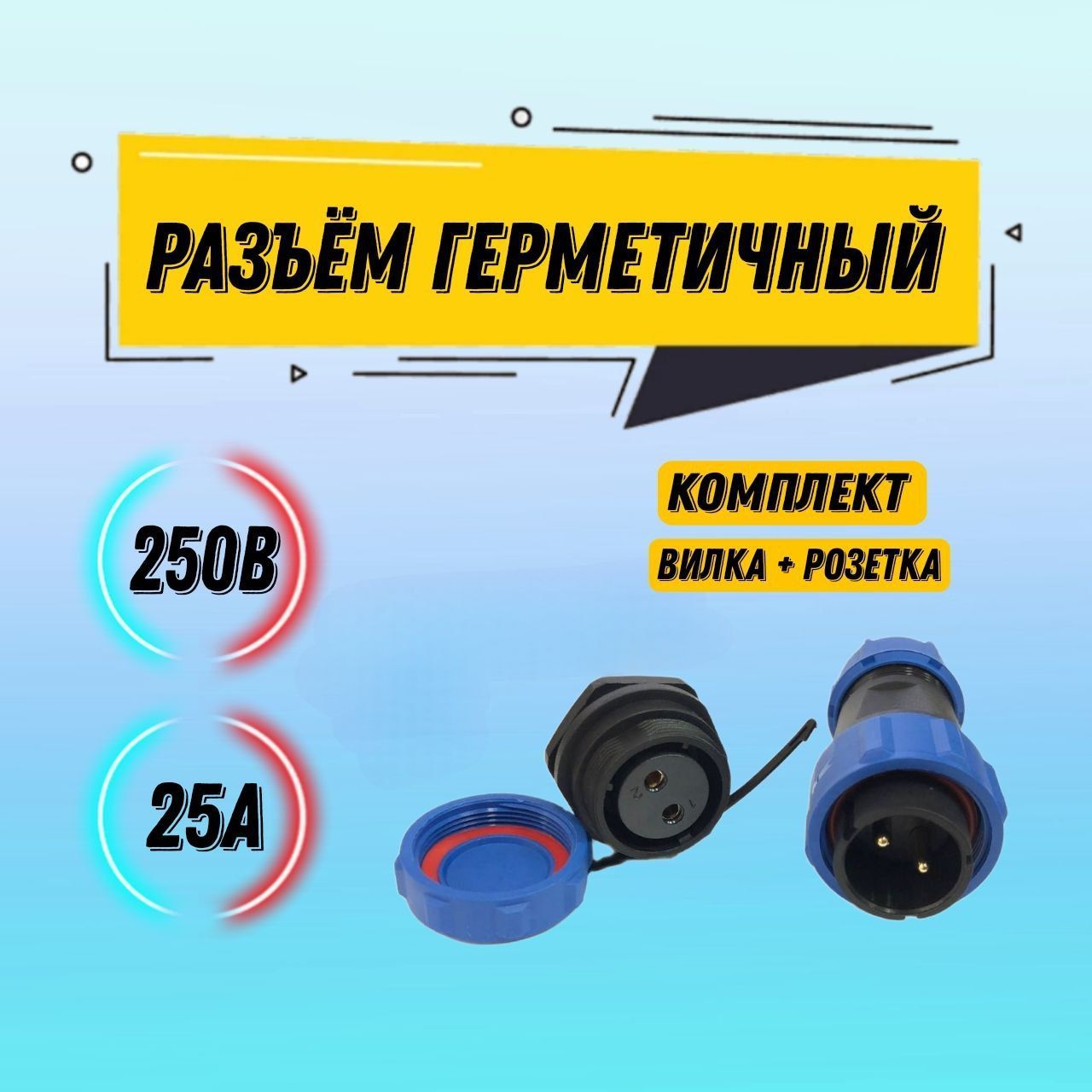 РАЗЪЁМ ГЕРМЕТИЧНЫЙ

250В

25А

КОМПЛЕКТ

ВИЛКА + РОЗЕТКА

2
1